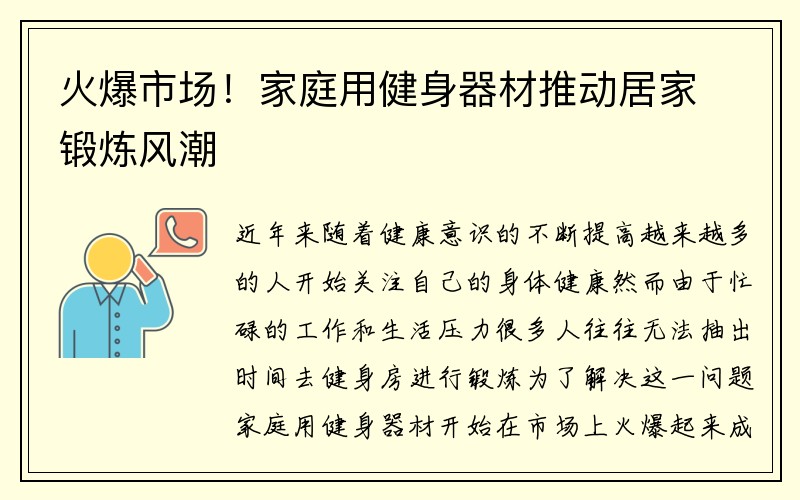 火爆市场！家庭用健身器材推动居家锻炼风潮

近年来随着健康意识的不断提高越来越多的人开始关注自己的身体健康然而由于忙碌的工作和生活压力很多人往往无法抽出时间去健身房进行锻炼为了解决这一问题家庭用健身器材开始在市场上火爆起来成